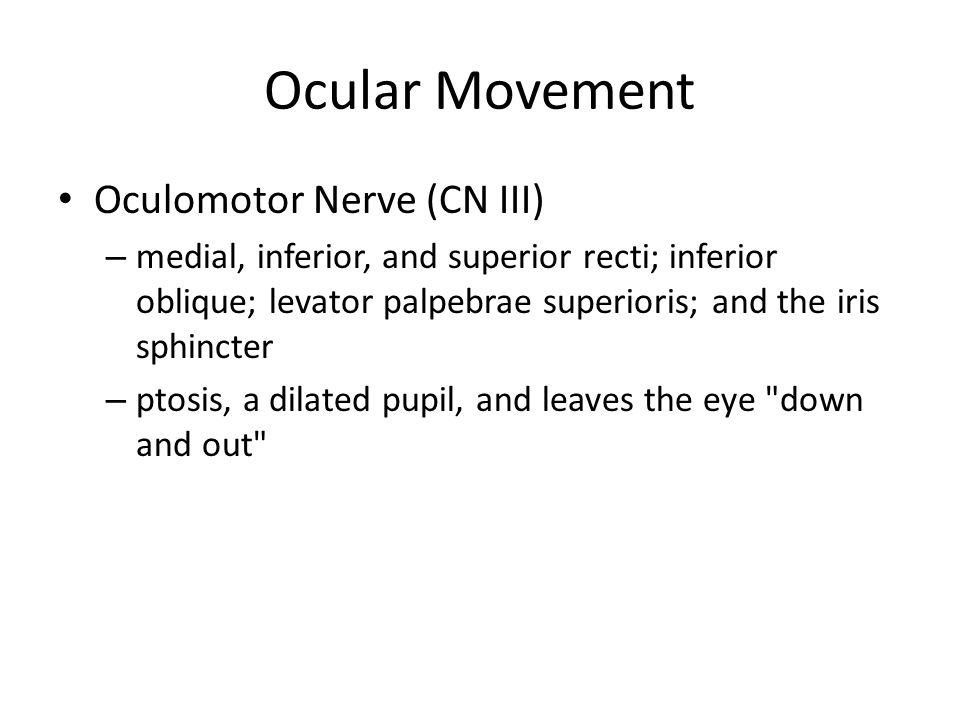 Ocular Movement

• Oculomotor Nerve (CN III)

– medial, inferior, and superior recti; inferior oblique; levator palpebrae superioris; and the iris sphincter

– ptosis, a dilated pupil, and leaves the eye "down and out"